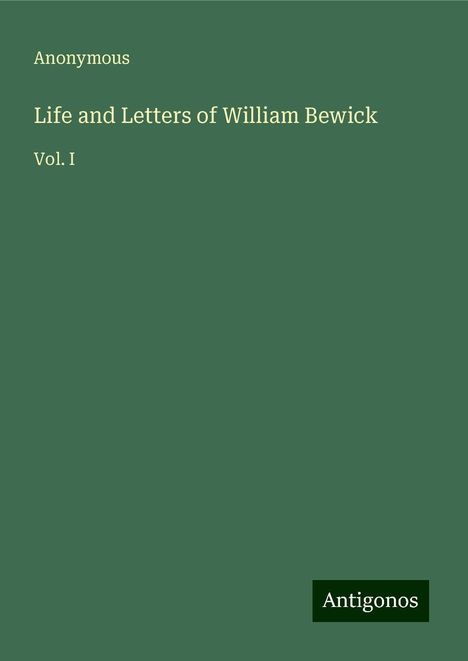 Anonymous

Life and Letters of William Bewick

Vol. I

Antigonos